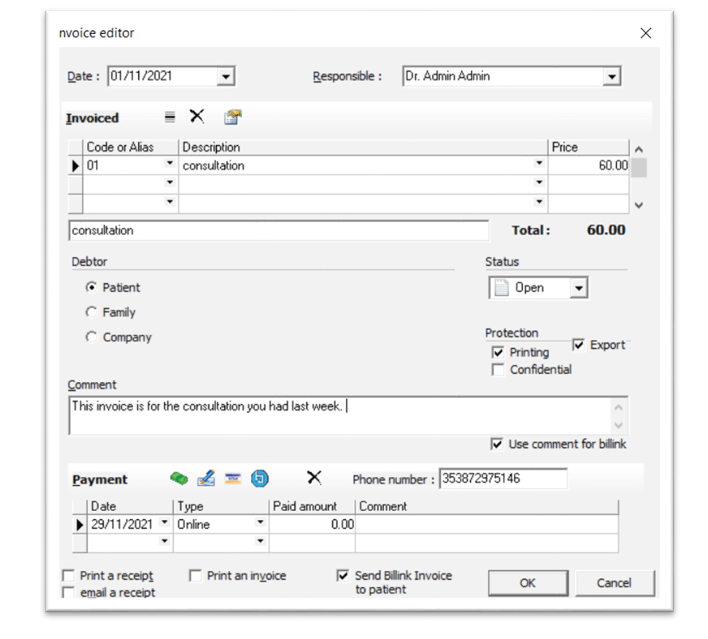 nvoice editor

Date : 01/11/2021

Responsible : Dr. Admin Admin

Invoiced

| Code or Alias | Description | Price |
|---|---|---|
| 01 | consultation | 60.00 |
| | | |
| | | |

consultation

Total : 60.00

Debtor

Patient

Family

Company

Status

Open

Protection

Printing

Export

Confidential

Comment

This invoice is for the consultation you had last week.

Use comment for billink

Payment

Phone number : 353872975146

| Date | Type | Paid amount | Comment |
|---|---|---|---|
| 29/11/2021 | Online | 0.00 | |
| | | | |

Print a receipt

email a receipt

Print an invoice

Send Billink Invoice to patient

OK

Cancel